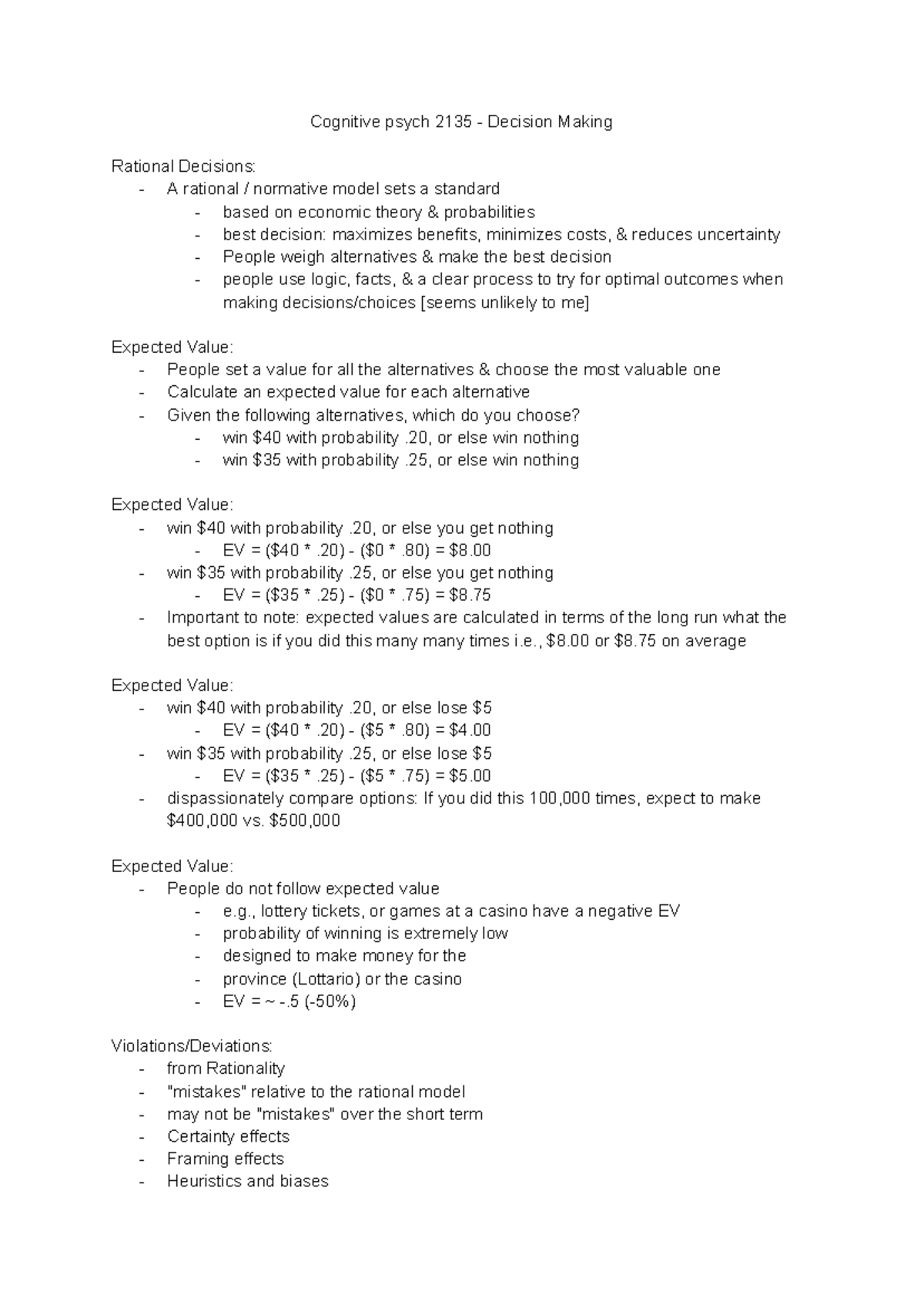 Cognitive psych 2135 - Decision Making

Rational Decisions:
- A rational / normative model sets a standard
  - based on economic theory & probabilities
  - best decision: maximizes benefits, minimizes costs, & reduces uncertainty
  - People weigh alternatives & make the best decision
  - people use logic, facts, & a clear process to try for optimal outcomes when making decisions/choices [seems unlikely to me]

Expected Value:
- People set a value for all the alternatives & choose the most valuable one
- Calculate an expected value for each alternative
- Given the following alternatives, which do you choose?
  - win \$40 with probability .20, or else win nothing
  - win \$35 with probability .25, or else win nothing

Expected Value:
- win \$40 with probability .20, or else you get nothing
  - EV = (\$40 * .20) - (\$0 * .80) = \$8.00
- win \$35 with probability .25, or else you get nothing
  - EV = (\$35 * .25) - (\$0 * .75) = \$8.75
- Important to note: expected values are calculated in terms of the long run what the best option is if you did this many many times i.e., \$8.00 or \$8.75 on average

Expected Value:
- win \$40 with probability .20, or else lose \$5
  - EV = (\$40 * .20) - (\$5 * .80) = \$4.00
- win \$35 with probability .25, or else lose \$5
  - EV = (\$35 * .25) - (\$5 * .75) = \$5.00
- dispassionately compare options: If you did this 100,000 times, expect to make \$400,000 vs. \$500,000

Expected Value:
- People do not follow expected value
  - e.g., lottery tickets, or games at a casino have a negative EV
  - probability of winning is extremely low
  - designed to make money for the
  - province (Lottario) or the casino
  - EV = ~ -.5 (-50%)

Violations/Deviations:
- from Rationality
- "mistakes" relative to the rational model
- may not be "mistakes" over the short term
- Certainty effects
- Framing effects
- Heuristics and biases